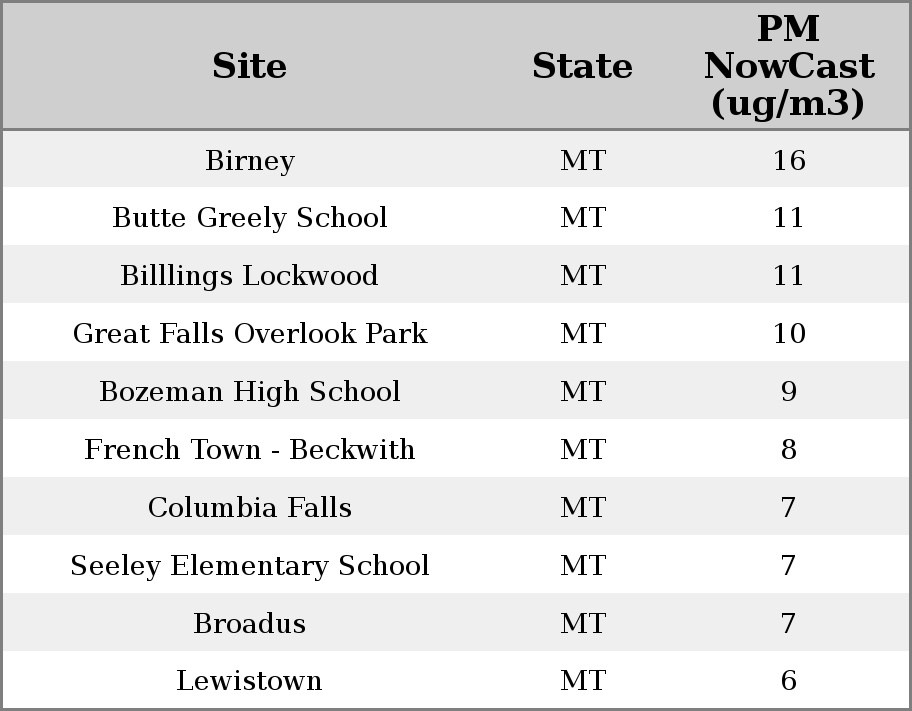 | Site | State | PM NowCast (ug/m3) |
|---|---|---|
| Birney | MT | 16 |
| Butte Greely School | MT | 11 |
| Billlings Lockwood | MT | 11 |
| Great Falls Overlook Park | MT | 10 |
| Bozeman High School | MT | 9 |
| French Town - Beckwith | MT | 8 |
| Columbia Falls | MT | 7 |
| Seeley Elementary School | MT | 7 |
| Broadus | MT | 7 |
| Lewistown | MT | 6 |